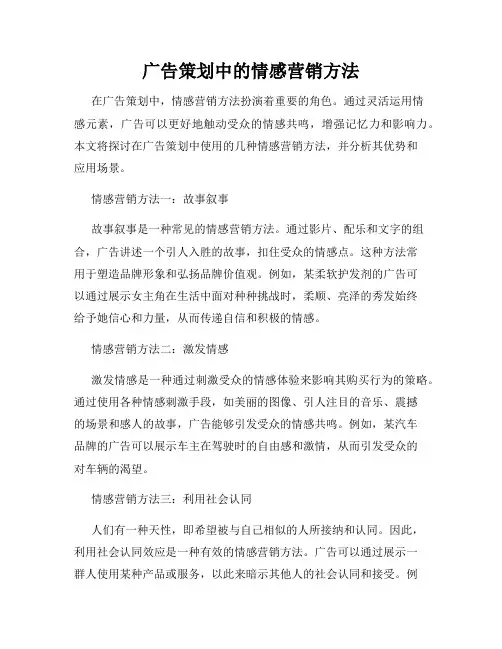 广告策划中的情感营销方法

在广告策划中，情感营销方法扮演着重要的角色。通过灵活运用情感元素，广告可以更好地触动受众的情感共鸣，增强记忆力和影响力。本文将探讨在广告策划中使用的几种情感营销方法，并分析其优势和应用场景。

情感营销方法一：故事叙事

故事叙事是一种常见的情感营销方法。通过影片、配乐和文字的组合，广告讲述一个引人入胜的故事，扣住受众的情感点。这种方法常用于塑造品牌形象和弘扬品牌价值观。例如，某柔软护发剂的广告可以通过展示女主角在生活中面对种种挑战时，柔顺、亮泽的秀发始终给予她信心和力量，从而传递自信和积极的情感。

情感营销方法二：激发情感

激发情感是一种通过刺激受众的情感体验来影响其购买行为的策略。通过使用各种情感刺激手段，如美丽的图像、引人注目的音乐、震撼的场景和感人的故事，广告能够引发受众的情感共鸣。例如，某汽车品牌的广告可以展示车主在驾驶时的自由感和激情，从而引发受众的对车辆的渴望。

情感营销方法三：利用社会认同

人们有一种天性，即希望被与自己相似的人所接纳和认同。因此，利用社会认同效应是一种有效的情感营销方法。广告可以通过展示一群人使用某种产品或服务，以此来暗示其他人的社会认同和接受。例